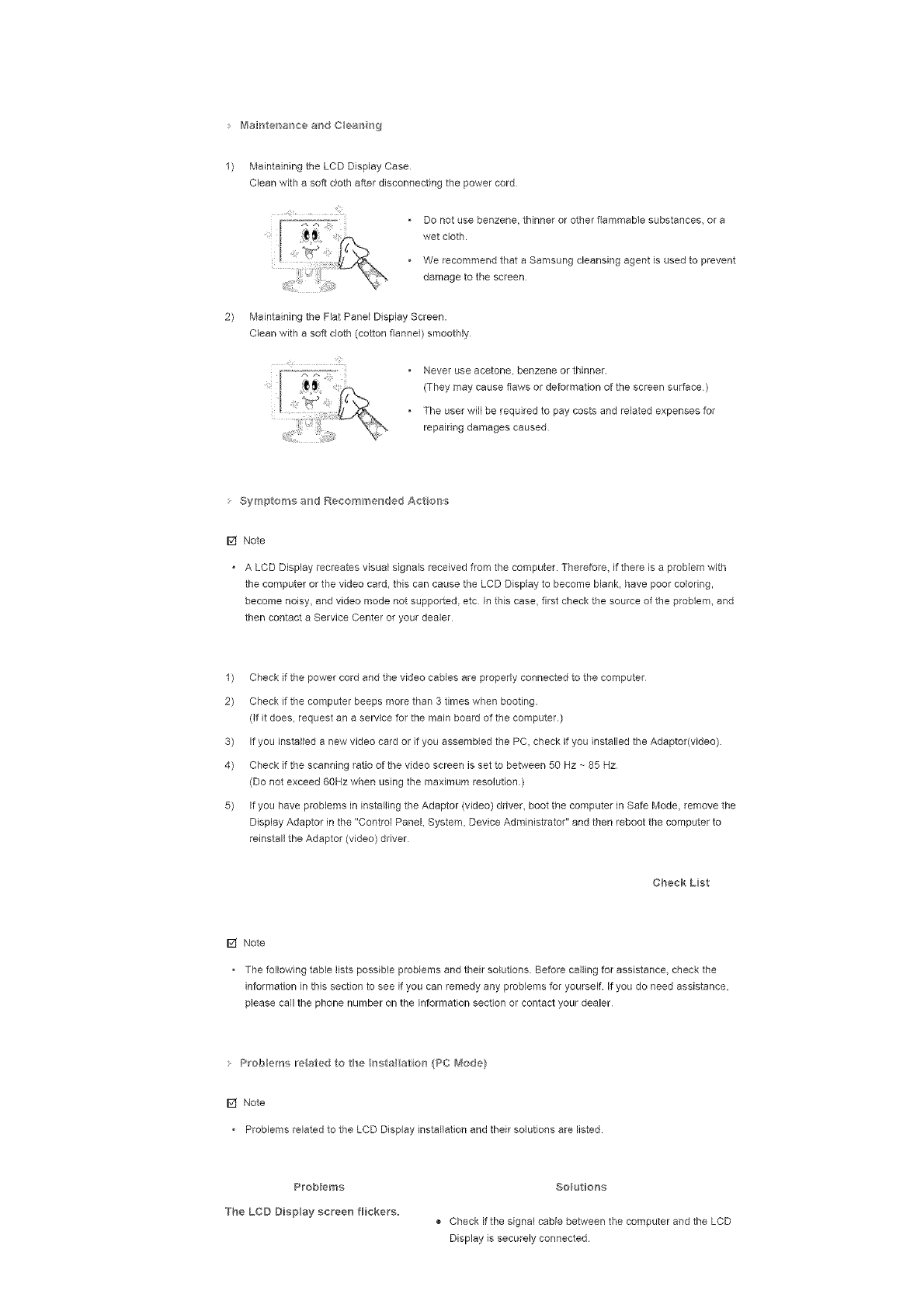 Maintenance and Cleaning

1) Maintaining the LCD Display Case.
Clean with a soft cloth after disconnecting the power cord.

• Do not use benzene, thinner or other flammable substances, or a wet cloth.
• We recommend that a Samsung cleansing agent is used to prevent damage to the screen.

2) Maintaining the Flat Panel Display Screen.
Clean with a soft cloth (cotton flannel) smoothly.

• Never use acetone, benzene or thinner.
(They may cause flaws or deformation of the screen surface.)
• The user will be required to pay costs and related expenses for repairing damages caused.

Symptoms and Recommended Actions

Note

• A LCD Display recreates visual signals received from the computer. Therefore, if there is a problem with the computer or the video card, this can cause the LCD Display to become blank, have poor coloring, become noisy, and video mode not supported, etc. In this case, first check the source of the problem, and then contact a Service Center or your dealer.

1) Check if the power cord and the video cables are properly connected to the computer.
2) Check if the computer beeps more than 3 times when booting.
(If it does, request an a service for the main board of the computer.)
3) If you installed a new video card or if you assembled the PC, check if you installed the Adaptor(video).
4) Check if the scanning ratio of the video screen is set to between 50 Hz ~ 85 Hz.
(Do not exceed 60Hz when using the maximum resolution.)
5) If you have problems in installing the Adaptor (video) driver, boot the computer in Safe Mode, remove the Display Adaptor in the "Control Panel, System, Device Administrator" and then reboot the computer to reinstall the Adaptor (video) driver.

Check List

Note

• The following table lists possible problems and their solutions. Before calling for assistance, check the information in this section to see if you can remedy any problems for yourself. If you do need assistance, please call the phone number on the Information section or contact your dealer.

Problems related to the Installation (PC Mode)

Note

• Problems related to the LCD Display installation and their solutions are listed.

| Problems | Solutions |
|---|---|
| The LCD Display screen flickers. | • Check if the signal cable between the computer and the LCD Display is securely connected. |